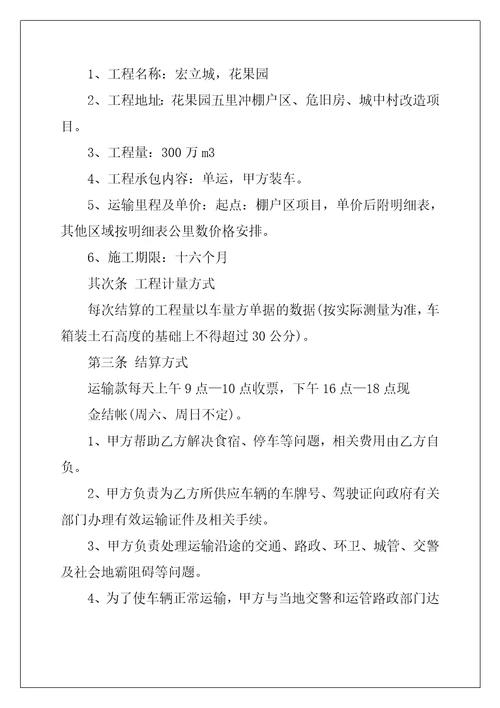 1、工程名称：宏立城，花果园

2、工程地址：花果园五里冲棚户区、危旧房、城中村改造项目。

3、工程量：300 万 m3

4、工程承包内容：单运，甲方装车。

5、运输里程及单价：起点：棚户区项目，单价后附明细表，其他区域按明细表公里数价格安排。

6、施工期限：十六个月

其次条 工程计量方式

每次结算的工程量以车量方单据的数据(按实际测量为准，车箱装土石高度的基础上不得超过 30 公分)。

第三条 结算方式

运输款每天上午 9 点—10 点收票，下午 16 点—18 点现金结帐(周六、周日不定)。

1、甲方帮助乙方解决食宿、停车等问题，相关费用由乙方自负。

2、甲方负责为乙方所供应车辆的车牌号、驾驶证向政府有关部门办理有效运输证件及相关手续。

3、甲方负责处理运输沿途的交通、路政、环卫、城管、交警及社会地霸阻碍等问题。

4、为了使车辆正常运输，甲方与当地交警和运管路政部门达